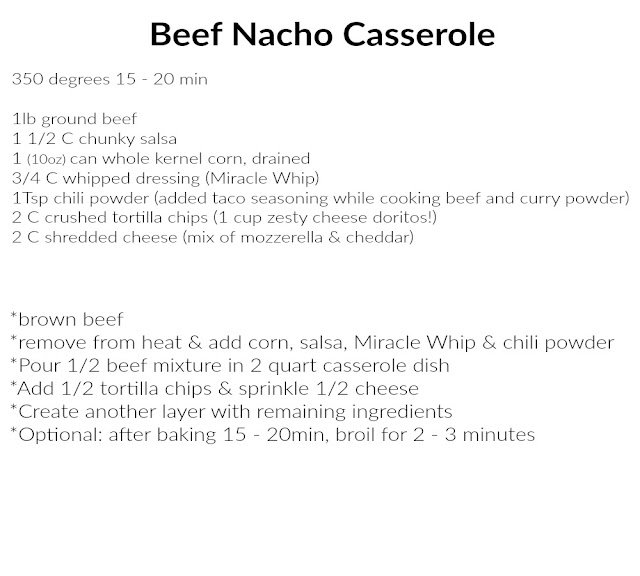 Beef Nacho Casserole

350 degrees 15 - 20 min

1lb ground beef
1 1/2 C chunky salsa
1 (10oz) can whole kernel corn, drained
3/4 C whipped dressing (Miracle Whip)
1Tsp chili powder (added taco seasoning while cooking beef and curry powder)
2 C crushed tortilla chips (1 cup zesty cheese doritos!)
2 C shredded cheese (mix of mozzerella & cheddar)

*brown beef
*remove from heat & add corn, salsa, Miracle Whip & chili powder
*Pour 1/2 beef mixture in 2 quart casserole dish
*Add 1/2 tortilla chips & sprinkle 1/2 cheese
*Create another layer with remaining ingredients
*Optional: after baking 15 - 20min, broil for 2 - 3 minutes